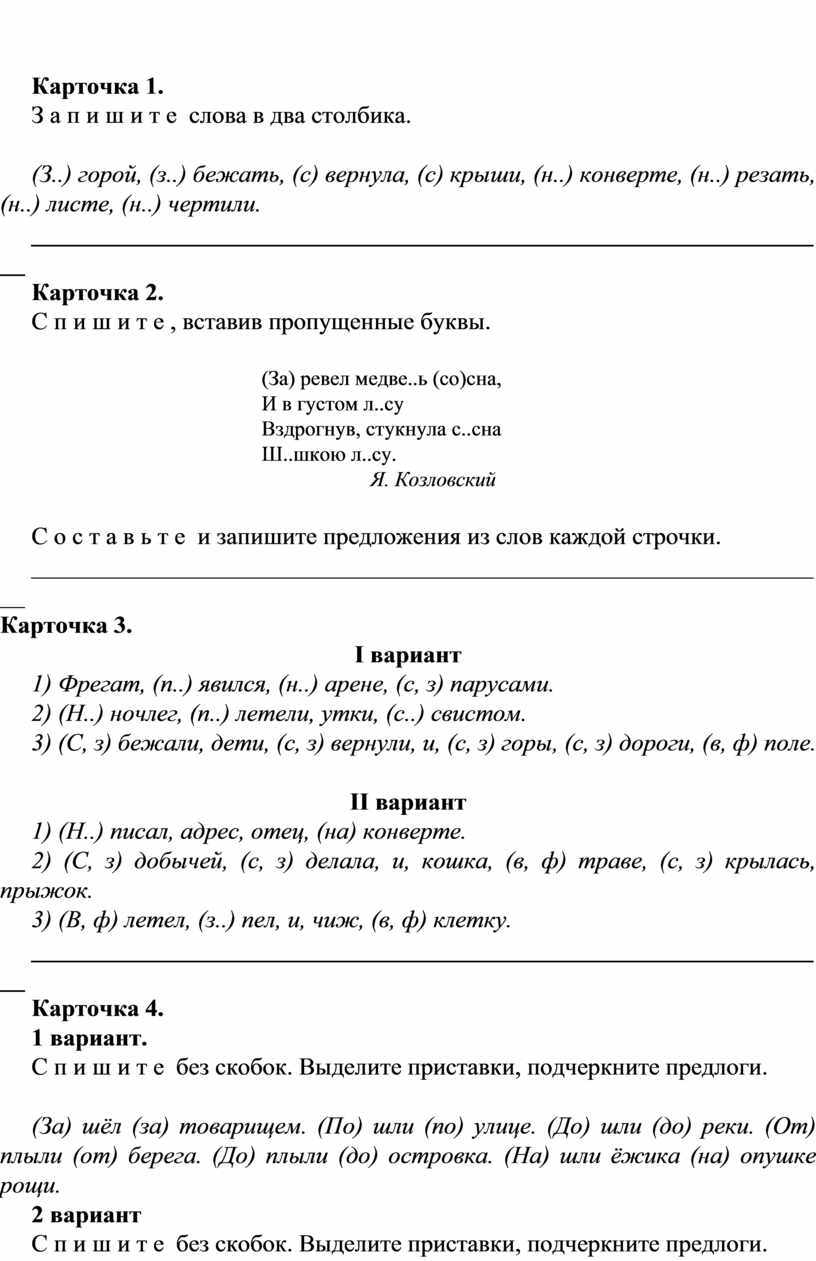 **Карточка 1.**
З а п и ш и т е слова в два столбика.

*(З..) горой, (з..) бежать, (с) вернула, (с) крыши, (н..) конверте, (н..) резать, (н..) листе, (н..) чертили.*

**Карточка 2.**
С п и ш и т е , вставив пропущенные буквы.

(За) ревел медве..ь (со)сна,
И в густом л..су
Вздрогнув, стукнула с..сна
Ш..шкою л..су.
*Я. Козловский*

С о с т а в ь т е и запишите предложения из слов каждой строчки.

**Карточка 3.**

**I вариант**

*1) Фрегат, (п..) явился, (н..) арене, (с, з) парусами.*
*2) (Н..) ночлег, (п..) летели, утки, (с..) свистом.*
*3) (С, з) бежали, дети, (с, з) вернули, и, (с, з) горы, (с, з) дороги, (в, ф) поле.*

**II вариант**

*1) (Н..) писал, адрес, отец, (на) конверте.*
*2) (С, з) добычей, (с, з) делала, и, кошка, (в, ф) траве, (с, з) крылась, прыжок.*
*3) (В, ф) летел, (з..) пел, и, чиж, (в, ф) клетку.*

**Карточка 4.**
**1 вариант.**
С п и ш и т е без скобок. Выделите приставки, подчеркните предлоги.

*(За) шёл (за) товарищем. (По) шли (по) улице. (До) шли (до) реки. (От) плыли (от) берега. (До) плыли (до) островка. (На) шли ёжика (на) опушке рощи.*

**2 вариант**
С п и ш и т е без скобок. Выделите приставки, подчеркните предлоги.